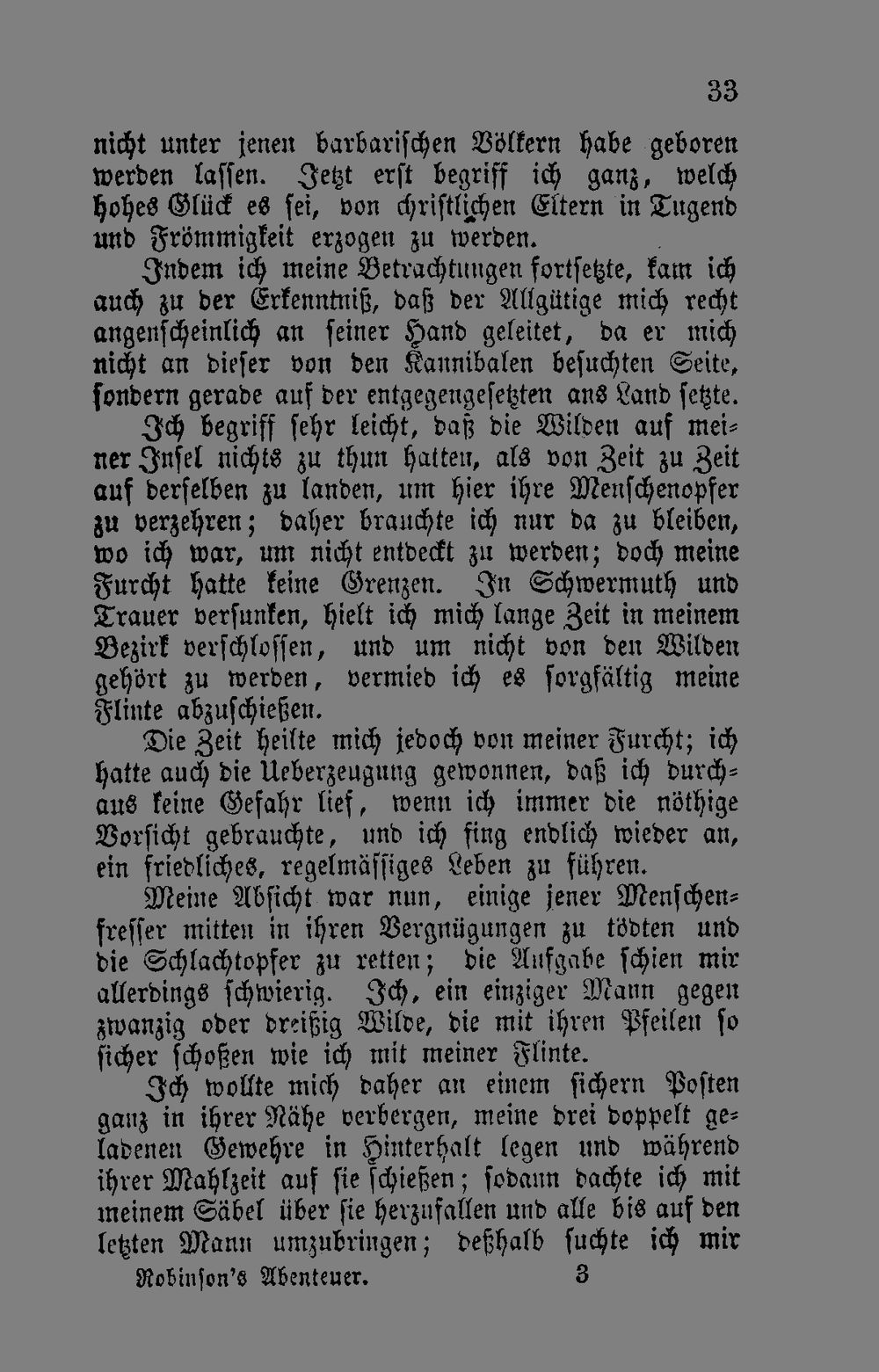 33

nicht unter jenen barbarischen Völkern habe geboren werden lassen. Jetzt erst begriff ich ganz, welch hohes Glück es sei, von christlichen Eltern in Tugend und Frömmigkeit erzogen zu werden.

Indem ich meine Betrachtungen fortsetzte, kam ich auch zu der Erkenntniß, daß der Allgütige mich recht angenscheinlich an seiner Hand geleitet, da er mich nicht an dieser von den Kannibalen besuchten Seite, sondern gerade auf der entgegengesetzten ans Land setzte.

Ich begriff sehr leicht, daß die Wilden auf meiner Insel nichts zu thun hatten, als von Zeit zu Zeit auf derselben zu landen, um hier ihre Menschenopfer zu verzehren; daher brauchte ich nur da zu bleiben, wo ich war, um nicht entdeckt zu werden; doch meine Furcht hatte keine Grenzen. In Schwermuth und Trauer versunken, hielt ich mich lange Zeit in meinem Bezirk verschlossen, und um nicht von den Wilden gehört zu werden, vermied ich es sorgfältig meine Flinte abzuschießen.

Die Zeit heilte mich jedoch von meiner Furcht; ich hatte auch die Ueberzeugung gewonnen, daß ich durchaus keine Gefahr lief, wenn ich immer die nöthige Vorsicht gebrauchte, und ich fing endlich wieder an, ein friedliches, regelmässiges Leben zu führen.

Meine Absicht war nun, einige jener Menschenfresser mitten in ihren Vergnügungen zu tödten und die Schlachtopfer zu retten; die Aufgabe schien mir allerdings schwierig. Ich, ein einziger Mann gegen zwanzig oder dreißig Wilde, die mit ihren Pfeilen so sicher schoßen wie ich mit meiner Flinte.

Ich wollte mich daher an einem sichern Posten ganz in ihrer Nähe verbergen, meine drei doppelt geladenen Gewehre in Hinterhalt legen und während ihrer Mahlzeit auf sie schießen; sodann dachte ich mit meinem Säbel über sie herzufallen und alle bis auf den letzten Mann umzubringen; deßhalb suchte ich mir

Robinson's Abenteuer. 3